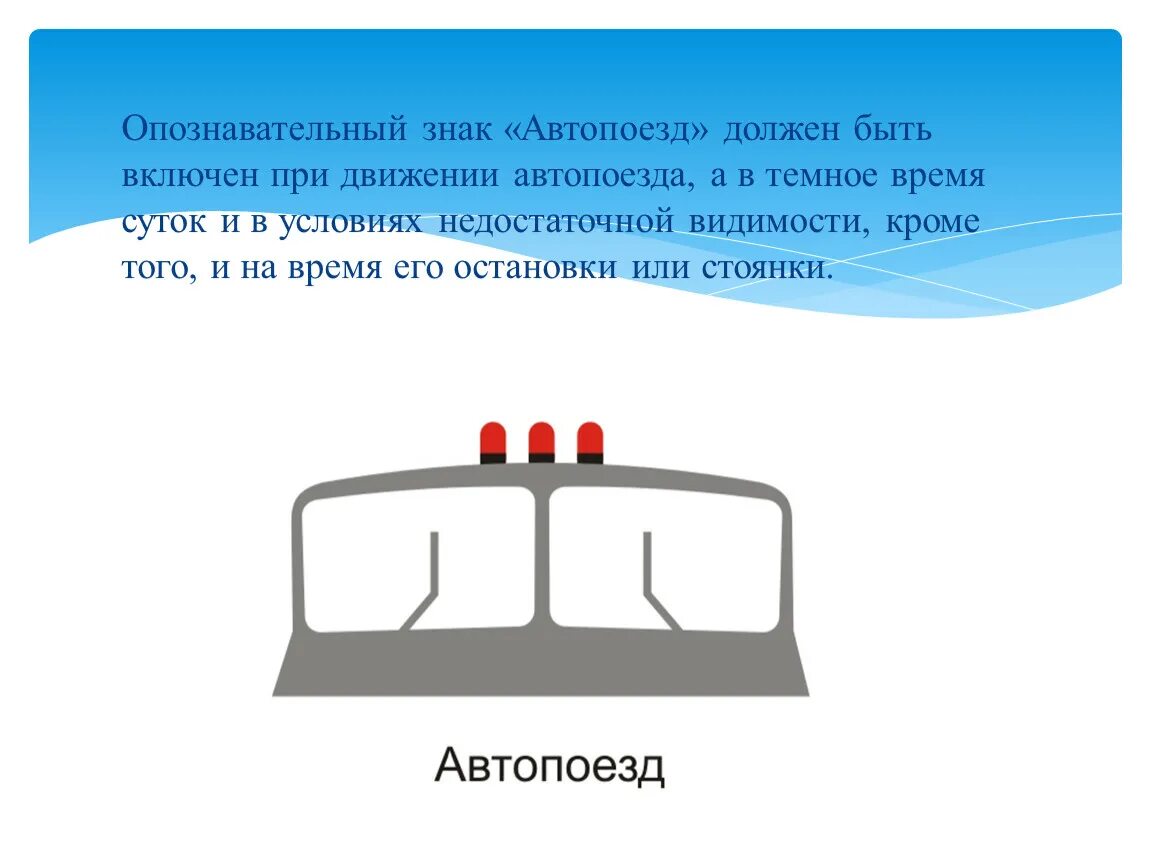 Опознавательный знак «Автопоезд» должен быть включен при движении автопоезда, а в темное время суток и в условиях недостаточной видимости, кроме того, и на время его остановки или стоянки.

Автопоезд